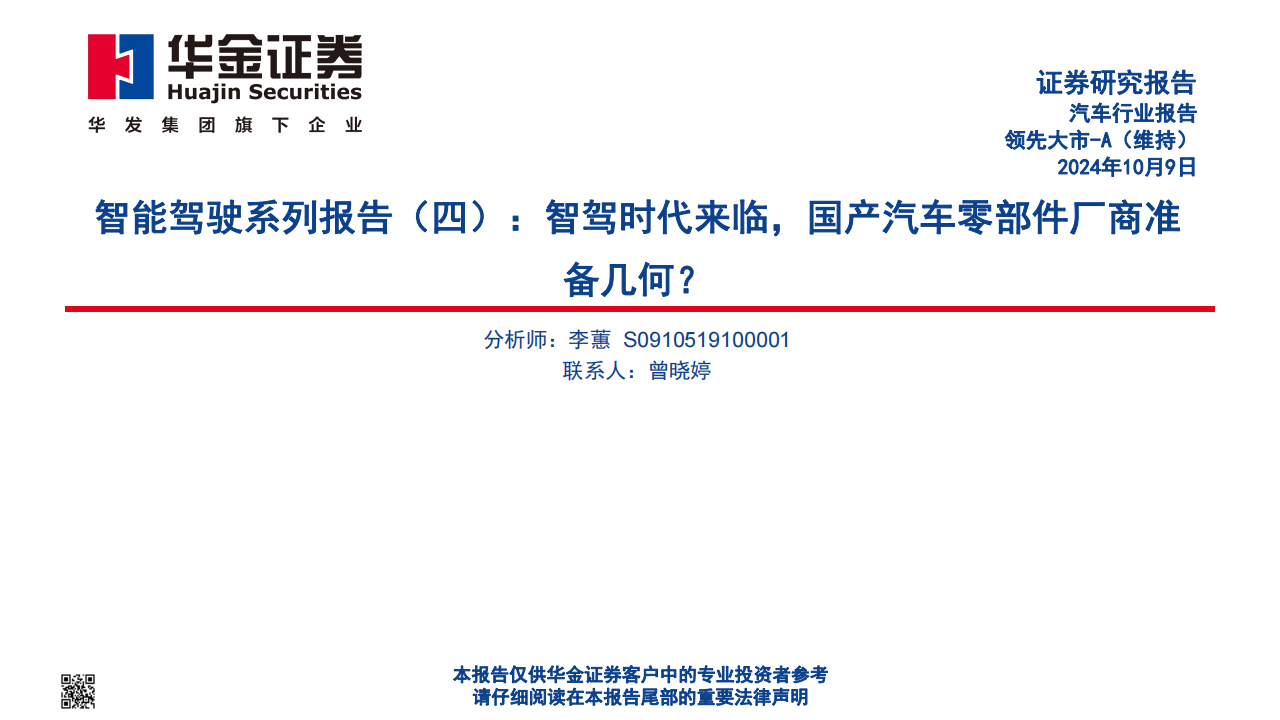 华金证券
Huajin Securities
华发集团旗下企业

证券研究报告
汽车行业报告
领先大市-A（维持）
2024年10月9日

智能驾驶系列报告（四）：智驾时代来临，国产汽车零部件厂商准备几何？

分析师：李蕙 S0910519100001
联系人：曾晓婷

本报告仅供华金证券客户中的专业投资者参考
请仔细阅读在本报告尾部的重要法律声明